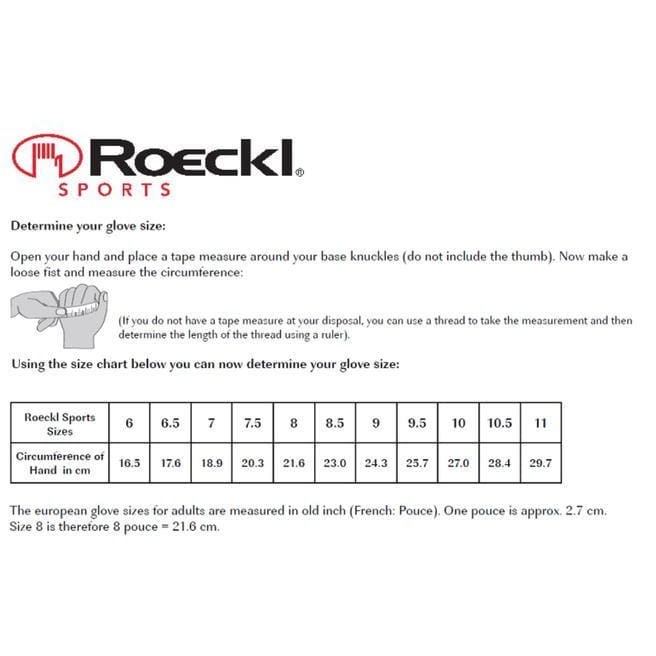 Roeckl®
SPORTS

Determine your glove size:

Open your hand and place a tape measure around your base knuckles (do not include the thumb). Now make a loose fist and measure the circumference:

(If you do not have a tape measure at your disposal, you can use a thread to take the measurement and then determine the length of the thread using a ruler).

Using the size chart below you can now determine your glove size:

| Roeckl Sports Sizes | 6 | 6.5 | 7 | 7.5 | 8 | 8.5 | 9 | 9.5 | 10 | 10.5 | 11 |
|---|---|---|---|---|---|---|---|---|---|---|---|
| Circumference of Hand in cm | 16.5 | 17.6 | 18.9 | 20.3 | 21.6 | 23.0 | 24.3 | 25.7 | 27.0 | 28.4 | 29.7 |

The european glove sizes for adults are measured in old inch (French: Pouce). One pouce is approx. 2.7 cm. Size 8 is therefore 8 pouce = 21.6 cm.